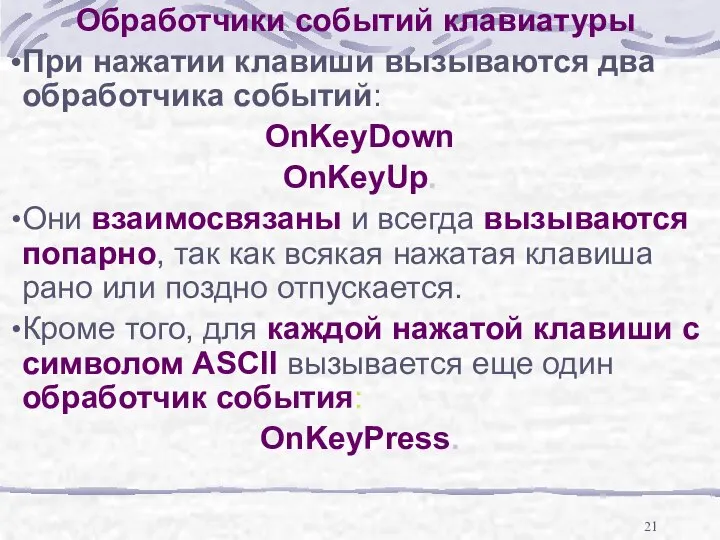 Обработчики событий клавиатуры

•При нажатии клавиши вызываются два обработчика событий:

OnKeyDown

OnKeyUp.

•Они взаимосвязаны и всегда вызываются попарно, так как всякая нажатая клавиша рано или поздно отпускается.

•Кроме того, для каждой нажатой клавиши с символом ASCII вызывается еще один обработчик события:

OnKeyPress.

21